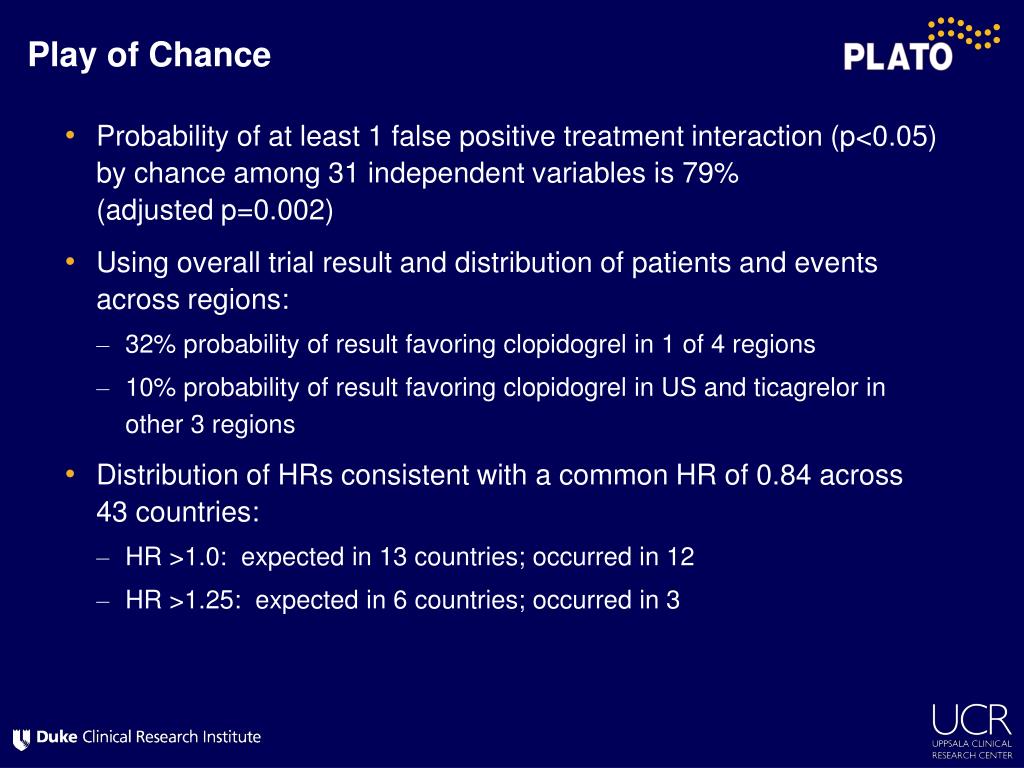 Play of Chance

PLATO

• Probability of at least 1 false positive treatment interaction (p<0.05) by chance among 31 independent variables is 79% (adjusted p=0.002)

• Using overall trial result and distribution of patients and events across regions:

– 32% probability of result favoring clopidogrel in 1 of 4 regions

– 10% probability of result favoring clopidogrel in US and ticagrelor in other 3 regions

• Distribution of HRs consistent with a common HR of 0.84 across 43 countries:

– HR >1.0: expected in 13 countries; occurred in 12

– HR >1.25: expected in 6 countries; occurred in 3

Duke Clinical Research Institute

UCR
UPPSALA CLINICAL RESEARCH CENTER